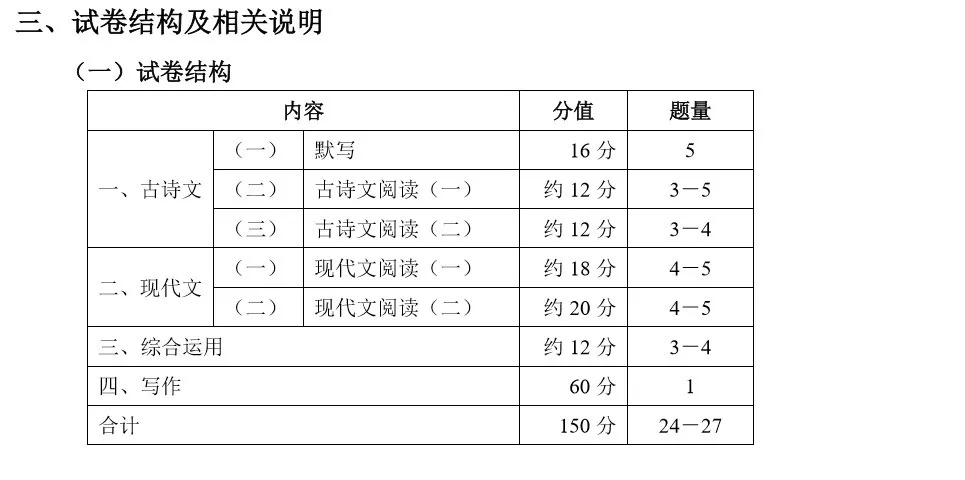 三、试卷结构及相关说明

（一）试卷结构

| 内容 | | | 分值 | 题量 |
|---|---|---|---|---|
| 一、古诗文 | （一） | 默写 | 16 分 | 5 |
| | （二） | 古诗文阅读（一） | 约 12 分 | 3－5 |
| | （三） | 古诗文阅读（二） | 约 12 分 | 3－4 |
| 二、现代文 | （一） | 现代文阅读（一） | 约 18 分 | 4－5 |
| | （二） | 现代文阅读（二） | 约 20 分 | 4－5 |
| 三、综合运用 | | | 约 12 分 | 3－4 |
| 四、写作 | | | 60 分 | 1 |
| 合计 | | | 150 分 | 24－27 |